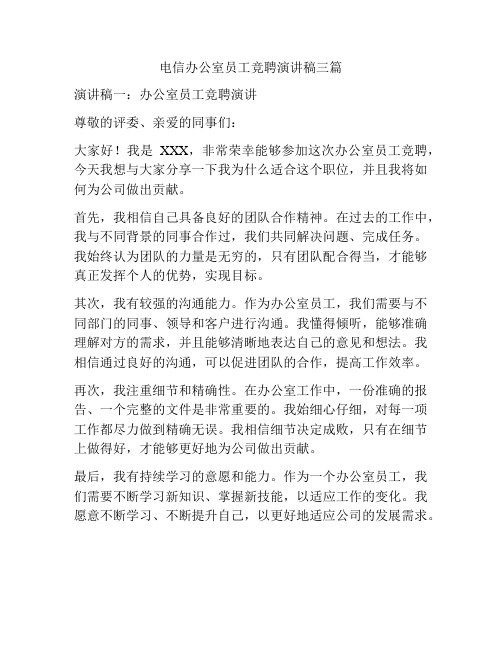 电信办公室员工竞聘演讲稿三篇

演讲稿一：办公室员工竞聘演讲

尊敬的评委、亲爱的同事们：

大家好！我是 XXX，非常荣幸能够参加这次办公室员工竞聘，今天我想与大家分享一下我为什么适合这个职位，并且我将如何为公司做出贡献。

首先，我相信自己具备良好的团队合作精神。在过去的工作中，我与不同背景的同事合作过，我们共同解决问题、完成任务。我始终认为团队的力量是无穷的，只有团队配合得当，才能够真正发挥个人的优势，实现目标。

其次，我有较强的沟通能力。作为办公室员工，我们需要与不同部门的同事、领导和客户进行沟通。我懂得倾听，能够准确理解对方的需求，并且能够清晰地表达自己的意见和想法。我相信通过良好的沟通，可以促进团队的合作，提高工作效率。

再次，我注重细节和精确性。在办公室工作中，一份准确的报告、一个完整的文件是非常重要的。我始细心仔细，对每一项工作都尽力做到精确无误。我相信细节决定成败，只有在细节上做得好，才能够更好地为公司做出贡献。

最后，我有持续学习的意愿和能力。作为一个办公室员工，我们需要不断学习新知识、掌握新技能，以适应工作的变化。我愿意不断学习、不断提升自己，以更好地适应公司的发展需求。